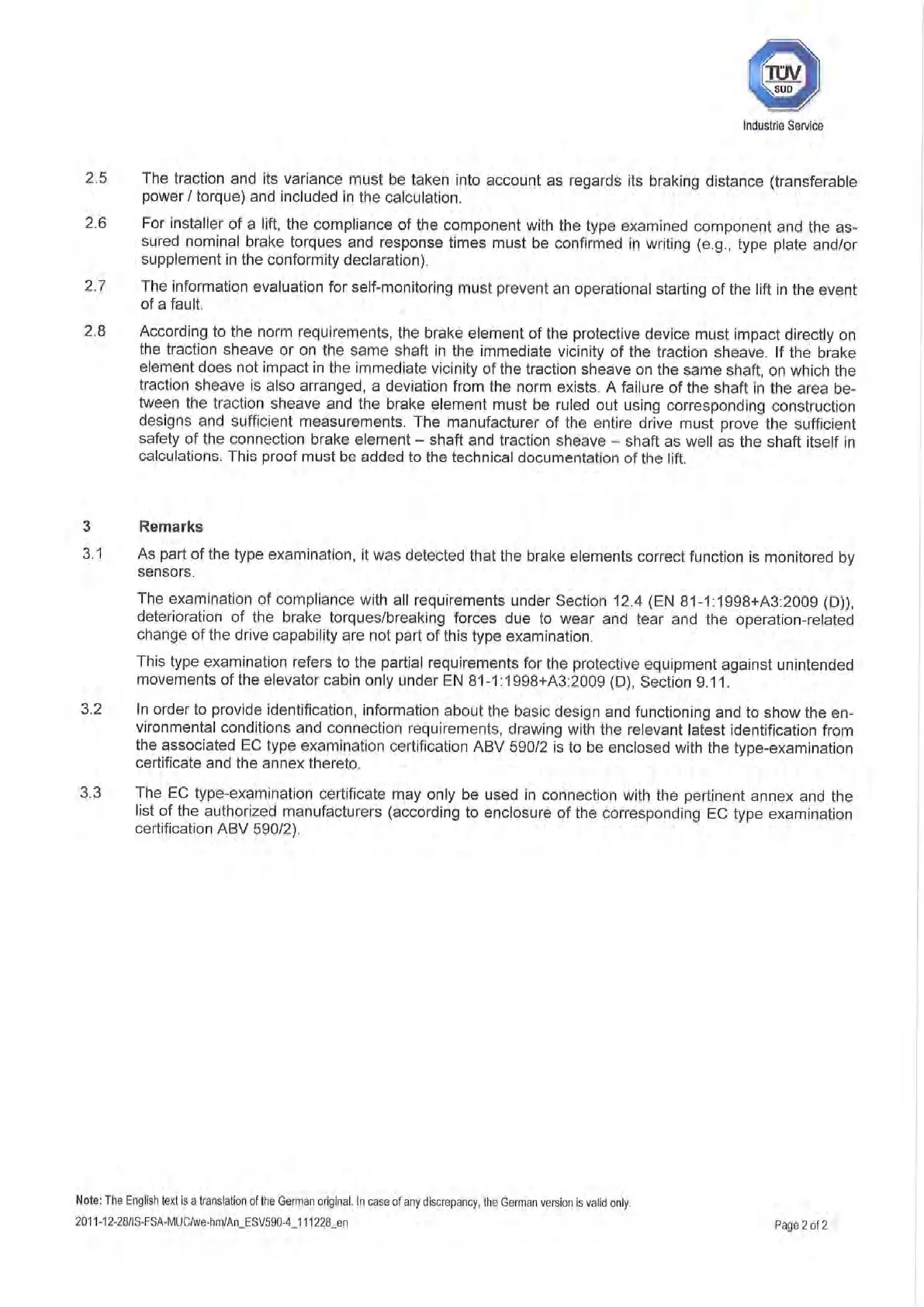 TÜV SÜD

Industrie Service

2.5 The traction and its variance must be taken into account as regards its braking distance (transferable power / torque) and included in the calculation.

2.6 For installer of a lift, the compliance of the component with the type examined component and the assured nominal brake torques and response times must be confirmed in writing (e.g., type plate and/or supplement in the conformity declaration).

2.7 The information evaluation for self-monitoring must prevent an operational starting of the lift in the event of a fault.

2.8 According to the norm requirements, the brake element of the protective device must impact directly on the traction sheave or on the same shaft in the immediate vicinity of the traction sheave. If the brake element does not impact in the immediate vicinity of the traction sheave on the same shaft, on which the traction sheave is also arranged, a deviation from the norm exists. A failure of the shaft in the area between the traction sheave and the brake element must be ruled out using corresponding construction designs and sufficient measurements. The manufacturer of the entire drive must prove the sufficient safety of the connection brake element – shaft and traction sheave – shaft as well as the shaft itself in calculations. This proof must be added to the technical documentation of the lift.

3 Remarks

3.1 As part of the type examination, it was detected that the brake elements correct function is monitored by sensors.

The examination of compliance with all requirements under Section 12.4 (EN 81-1:1998+A3:2009 (D)), deterioration of the brake torques/breaking forces due to wear and tear and the operation-related change of the drive capability are not part of this type examination.

This type examination refers to the partial requirements for the protective equipment against unintended movements of the elevator cabin only under EN 81-1:1998+A3:2009 (D), Section 9.11.

3.2 In order to provide identification, information about the basic design and functioning and to show the environmental conditions and connection requirements, drawing with the relevant latest identification from the associated EC type examination certification ABV 590/2 is to be enclosed with the type-examination certificate and the annex thereto.

3.3 The EC type-examination certificate may only be used in connection with the pertinent annex and the list of the authorized manufacturers (according to enclosure of the corresponding EC type examination certification ABV 590/2).

Note: The English text is a translation of the German original. In case of any discrepancy, the German version is valid only.

2011-12-28/IS-FSA-MUC/we-hm/An_ESV590-4_111228_en

Page 2 of 2